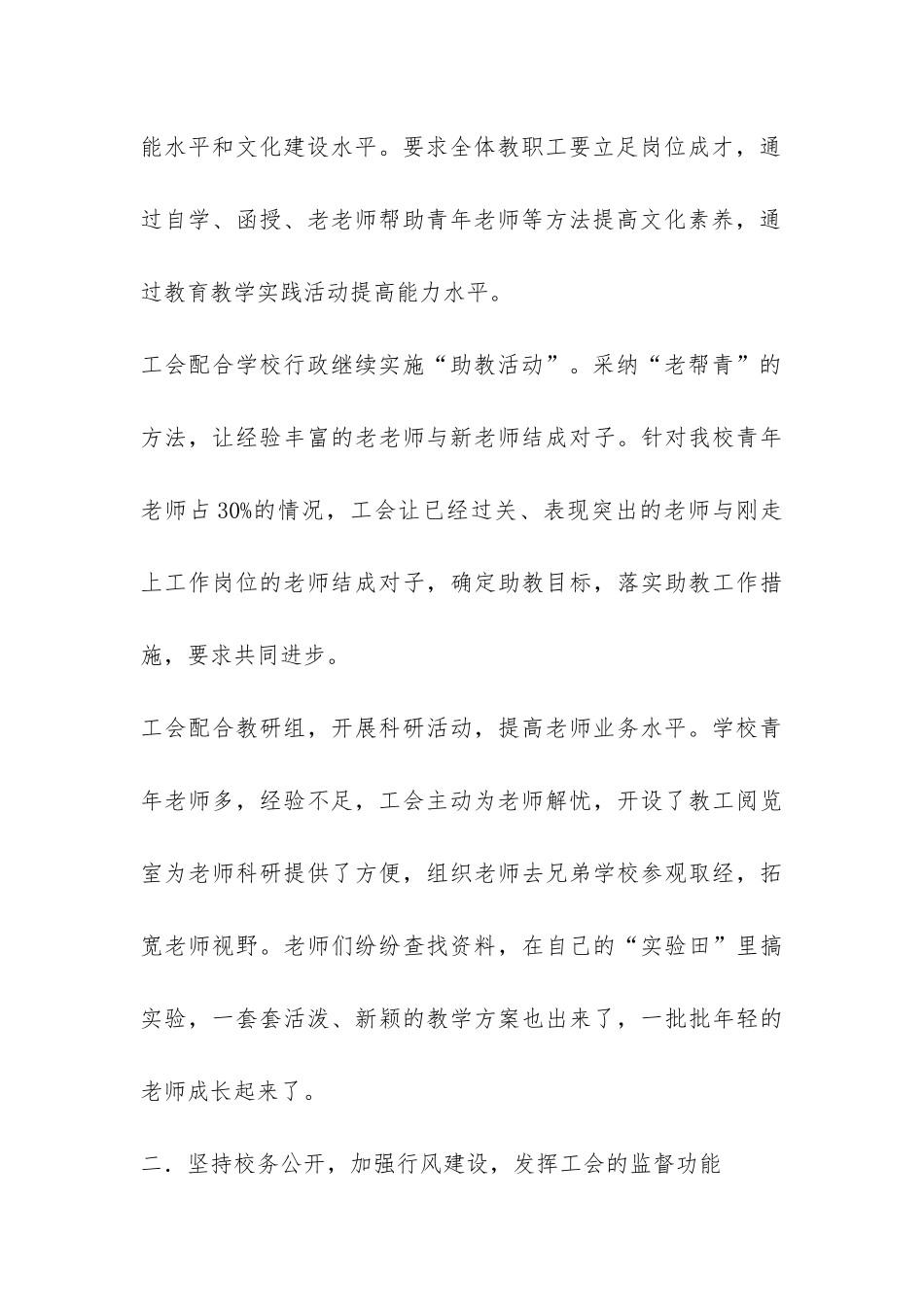 能水平和文化建设水平。要求全体教职工要立足岗位成才，通过自学、函授、老老师帮助青年老师等方法提高文化素养，通过教育教学实践活动提高能力水平。

工会配合学校行政继续实施“助教活动”。采纳“老帮青”的方法，让经验丰富的老老师与新老师结成对子。针对我校青年老师占30%的情况，工会让已经过关、表现突出的老师与刚走上工作岗位的老师结成对子，确定助教目标，落实助教工作措施，要求共同进步。

工会配合教研组，开展科研活动，提高老师业务水平。学校青年老师多，经验不足，工会主动为老师解忧，开设了教工阅览室为老师科研提供了方便，组织老师去兄弟学校参观取经，拓宽老师视野。老师们纷纷查找资料，在自己的“实验田”里搞实验，一套套活泼、新颖的教学方案也出来了，一批批年轻的老师成长起来了。

二．坚持校务公开，加强行风建设，发挥工会的监督功能